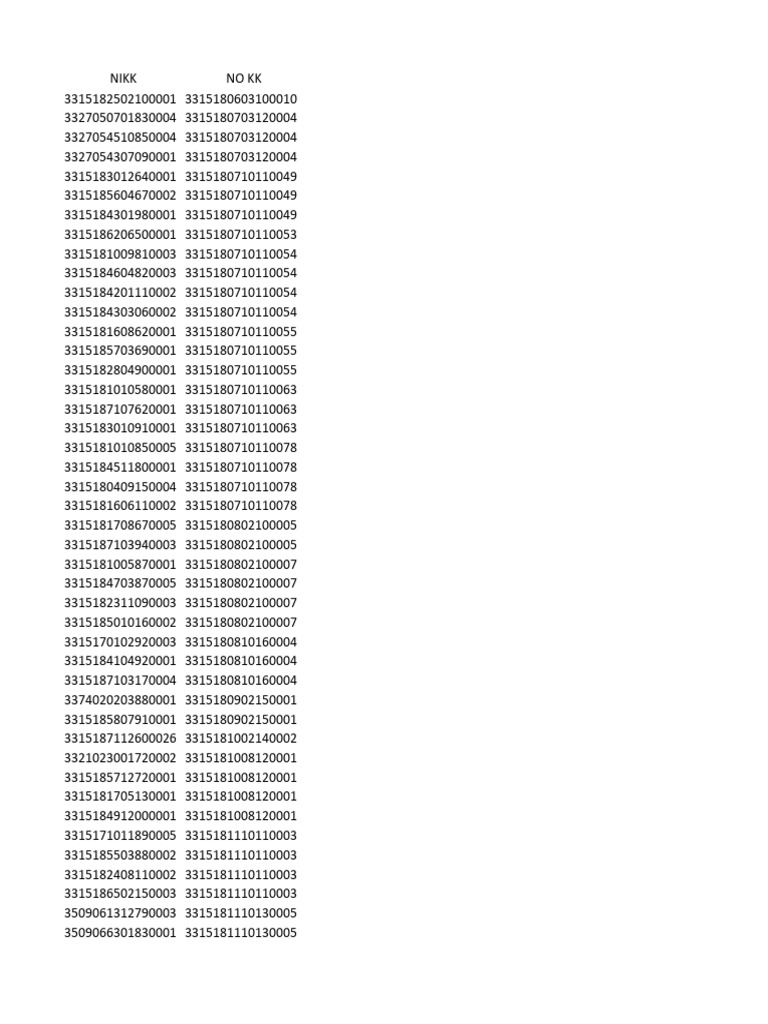 | NIKK | NO KK |
|---|---|
| 3315182502100001 | 3315180603100010 |
| 3327050701830004 | 3315180703120004 |
| 3327054510850004 | 3315180703120004 |
| 3327054307090001 | 3315180703120004 |
| 3315183012640001 | 3315180710110049 |
| 3315185604670002 | 3315180710110049 |
| 3315184301980001 | 3315180710110049 |
| 3315186206500001 | 3315180710110053 |
| 3315181009810003 | 3315180710110054 |
| 3315184604820003 | 3315180710110054 |
| 3315184201110002 | 3315180710110054 |
| 3315184303060002 | 3315180710110054 |
| 3315181608620001 | 3315180710110055 |
| 3315185703690001 | 3315180710110055 |
| 3315182804900001 | 3315180710110055 |
| 3315181010580001 | 3315180710110063 |
| 3315187107620001 | 3315180710110063 |
| 3315183010910001 | 3315180710110063 |
| 3315181010850005 | 3315180710110078 |
| 3315184511800001 | 3315180710110078 |
| 3315180409150004 | 3315180710110078 |
| 3315181606110002 | 3315180710110078 |
| 3315181708670005 | 3315180802100005 |
| 3315187103940003 | 3315180802100005 |
| 3315181005870001 | 3315180802100007 |
| 3315184703870005 | 3315180802100007 |
| 3315182311090003 | 3315180802100007 |
| 3315185010160002 | 3315180802100007 |
| 3315170102920003 | 3315180810160004 |
| 3315184104920001 | 3315180810160004 |
| 3315187103170004 | 3315180810160004 |
| 3374020203880001 | 3315180902150001 |
| 3315185807910001 | 3315180902150001 |
| 3315187112600026 | 3315181002140002 |
| 3321023001720002 | 3315181008120001 |
| 3315185712720001 | 3315181008120001 |
| 3315181705130001 | 3315181008120001 |
| 3315184912000001 | 3315181008120001 |
| 3315171011890005 | 3315181110110003 |
| 3315185503880002 | 3315181110110003 |
| 3315182408110002 | 3315181110110003 |
| 3315186502150003 | 3315181110110003 |
| 3509061312790003 | 3315181110130005 |
| 3509066301830001 | 3315181110130005 |